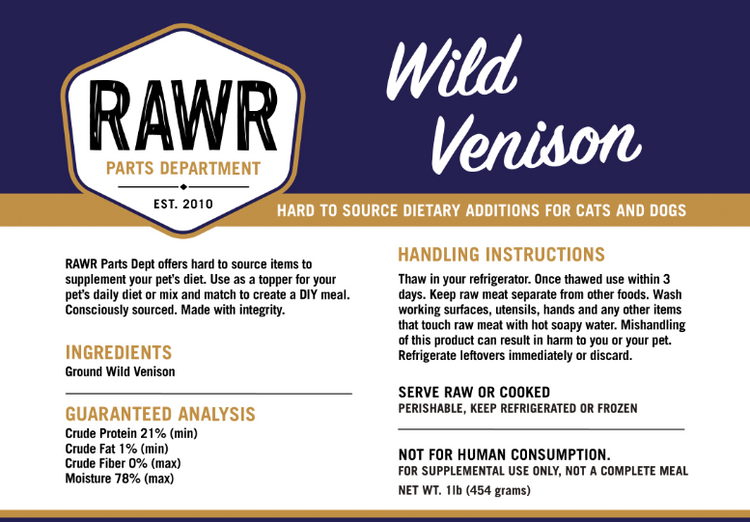 RAWR
PARTS DEPARTMENT
EST. 2010

Wild Venison

HARD TO SOURCE DIETARY ADDITIONS FOR CATS AND DOGS

RAWR Parts Dept offers hard to source items to supplement your pet's diet. Use as a topper for your pet's daily diet or mix and match to create a DIY meal. Consciously sourced. Made with integrity.

INGREDIENTS
Ground Wild Venison

GUARANTEED ANALYSIS
Crude Protein 21% (min)
Crude Fat 1% (min)
Crude Fiber 0% (max)
Moisture 78% (max)

HANDLING INSTRUCTIONS
Thaw in your refrigerator. Once thawed use within 3 days. Keep raw meat separate from other foods. Wash working surfaces, utensils, hands and any other items that touch raw meat with hot soapy water. Mishandling of this product can result in harm to you or your pet. Refrigerate leftovers immediately or discard.

SERVE RAW OR COOKED
PERISHABLE, KEEP REFRIGERATED OR FROZEN

NOT FOR HUMAN CONSUMPTION.
FOR SUPPLEMENTAL USE ONLY, NOT A COMPLETE MEAL
NET WT. 1lb (454 grams)